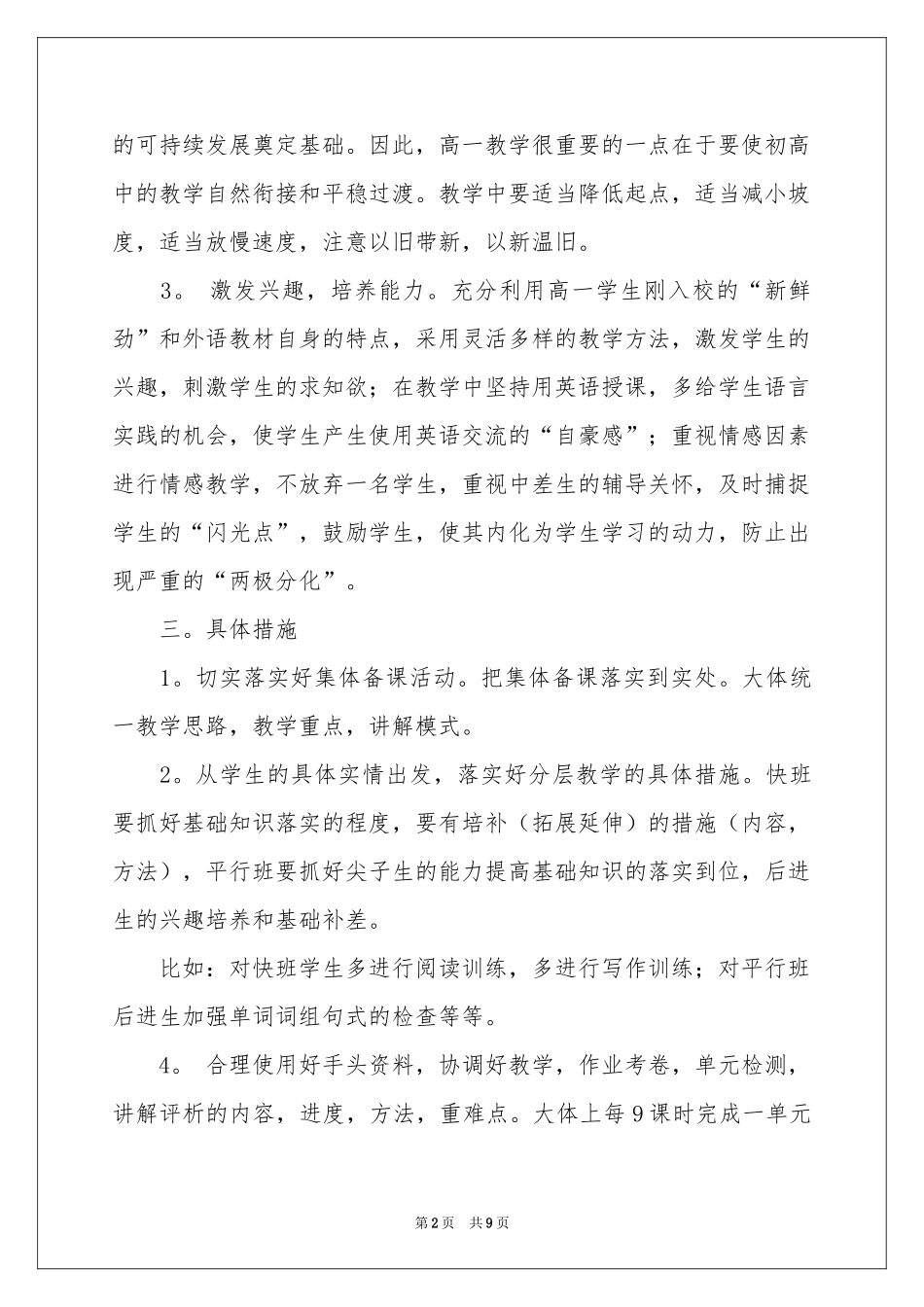 的可持续发展奠定基础。因此，高一教学很重要的一点在于要使初高中的教学自然衔接和平稳过渡。教学中要适当降低起点，适当减小坡度，适当放慢速度，注意以旧带新，以新温旧。

3。 激发兴趣，培养能力。充分利用高一学生刚入校的“新鲜劲”和外语教材自身的特点，采用灵活多样的教学方法，激发学生的兴趣，刺激学生的求知欲；在教学中坚持用英语授课，多给学生语言实践的机会，使学生产生使用英语交流的“自豪感”；重视情感因素进行情感教学，不放弃一名学生，重视中差生的辅导关怀，及时捕捉学生的“闪光点”，鼓励学生，使其内化为学生学习的动力，防止出现严重的“两极分化”。

三。具体措施

1。切实落实好集体备课活动。把集体备课落实到实处。大体统一教学思路，教学重点，讲解模式。

2。从学生的具体实情出发，落实好分层教学的具体措施。快班要抓好基础知识落实的程度，要有培补（拓展延伸）的措施（内容，方法），平行班要抓好尖子生的能力提高基础知识的落实到位，后进生的兴趣培养和基础补差。

比如：对快班学生多进行阅读训练，多进行写作训练；对平行班后进生加强单词词组句式的检查等等。

4。 合理使用好手头资料，协调好教学，作业考卷，单元检测，讲解评析的内容，进度，方法，重难点。大体上每9课时完成一单元

第2页 共9页